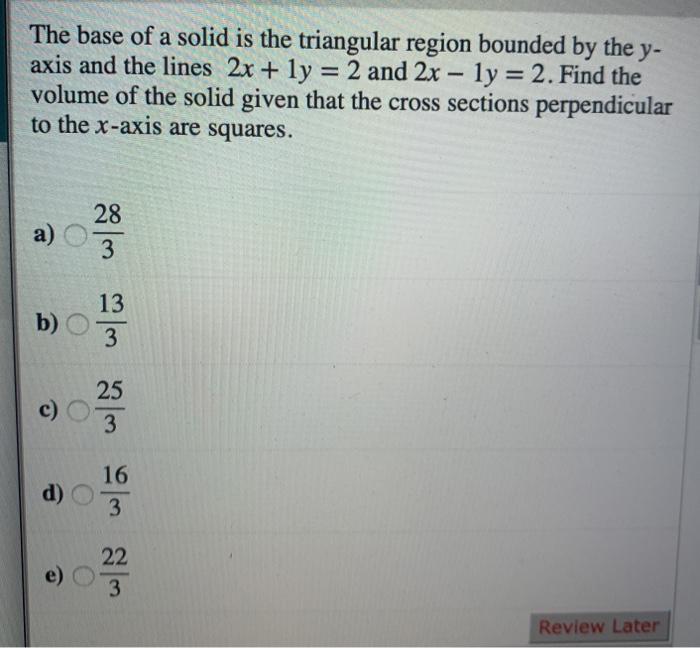 The base of a solid is the triangular region bounded by the $y$-axis and the lines $2x + 1y = 2$ and $2x - 1y = 2$. Find the volume of the solid given that the cross sections perpendicular to the $x$-axis are squares.

a) $\frac{28}{3}$

b) $\frac{13}{3}$

c) $\frac{25}{3}$

d) $\frac{16}{3}$

e) $\frac{22}{3}$

Review Later